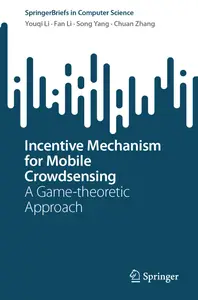 SpringerBriefs in Computer Science
Youqi Li · Fan Li · Song Yang · Chuan Zhang

Incentive Mechanism for Mobile Crowdsensing
A Game-theoretic Approach

Springer